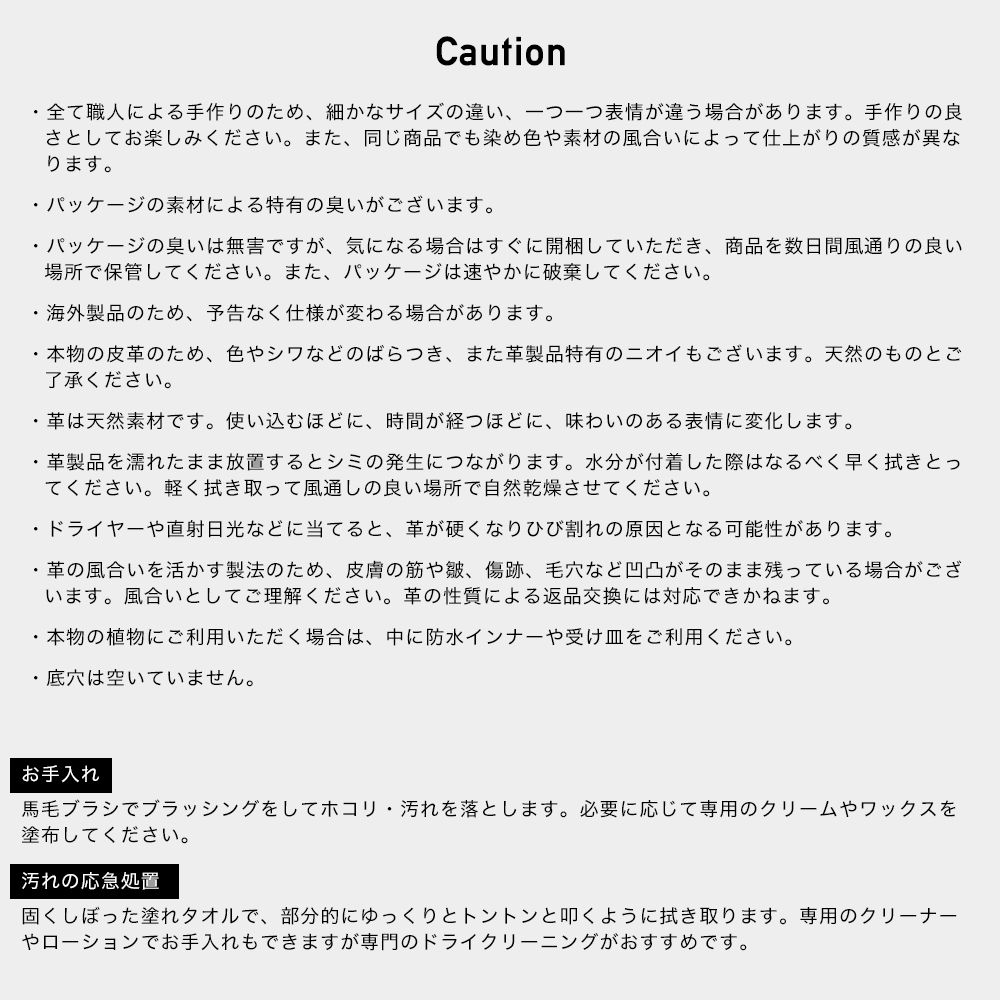 Caution

・全て職人による手作りのため、細かなサイズの違い、一つ一つ表情が違う場合があります。手作りの良さとしてお楽しみください。また、同じ商品でも染め色や素材の風合いによって仕上がりの質感が異なります。

・パッケージの素材による特有の臭いがございます。

・パッケージの臭いは無害ですが、気になる場合はすぐに開梱していただき、商品を数日間風通りの良い場所で保管してください。また、パッケージは速やかに破棄してください。

・海外製品のため、予告なく仕様が変わる場合があります。

・本物の皮革のため、色やシワなどのばらつき、また革製品特有のニオイもございます。天然のものとご了承ください。

・革は天然素材です。使い込むほどに、時間が経つほどに、味わいのある表情に変化します。

・革製品を濡れたまま放置するとシミの発生につながります。水分が付着した際はなるべく早く拭きとってください。軽く拭き取って風通しの良い場所で自然乾燥させてください。

・ドライヤーや直射日光などに当てると、革が硬くなりひび割れの原因となる可能性があります。

・革の風合いを活かす製法のため、皮膚の筋や皺、傷跡、毛穴など凹凸がそのまま残っている場合がございます。風合いとしてご理解ください。革の性質による返品交換には対応できかねます。

・本物の植物にご利用いただく場合は、中に防水インナーや受け皿をご利用ください。

・底穴は空いていません。

お手入れ

馬毛ブラシでブラッシングをしてホコリ・汚れを落とします。必要に応じて専用のクリームやワックスを塗布してください。

汚れの応急処置

固くしぼった塗れタオルで、部分的にゆっくりとトントンと叩くように拭き取ります。専用のクリーナーやローションでお手入れもできますが専門のドライクリーニングがおすすめです。